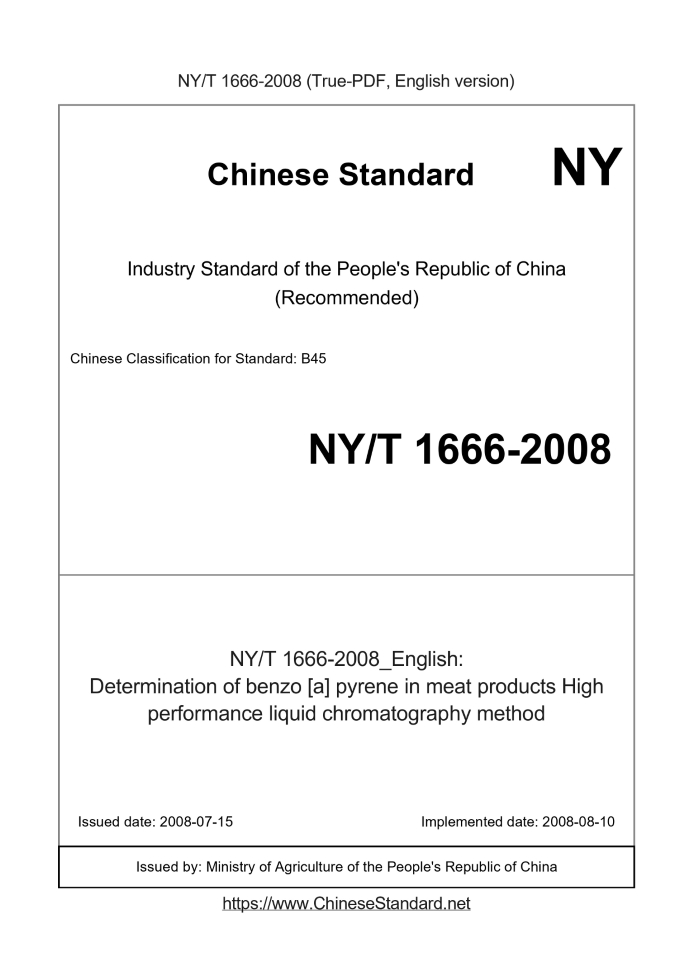 NY/T 1666-2008 (True-PDF, English version)

Chinese Standard

NY

Industry Standard of the People's Republic of China (Recommended)

Chinese Classification for Standard: B45

NY/T 1666-2008

NY/T 1666-2008_English: Determination of benzo [a] pyrene in meat products High performance liquid chromatography method

Issued date: 2008-07-15

Implemented date: 2008-08-10

Issued by: Ministry of Agriculture of the People's Republic of China

https://www.ChineseStandard.net